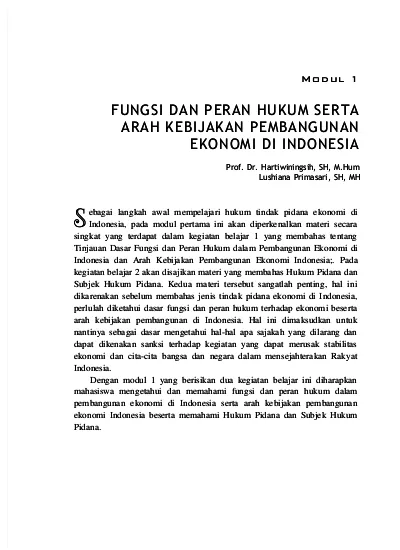 MODUL 1

FUNGSI DAN PERAN HUKUM SERTA ARAH KEBIJAKAN PEMBANGUNAN EKONOMI DI INDONESIA

Prof. Dr. Hartiwiningsih, SH, M.Hum
Lushiana Primasari, SH, MH

Sebagai langkah awal mempelajari hukum tindak pidana ekonomi di Indonesia, pada modul pertama ini akan diperkenalkan materi secara singkat yang terdapat dalam kegiatan belajar 1 yang membahas tentang Tinjauan Dasar Fungsi dan Peran Hukum dalam Pembangunan Ekonomi di Indonesia dan Arah Kebijakan Pembangunan Ekonomi Indonesia;. Pada kegiatan belajar 2 akan disajikan materi yang membahas Hukum Pidana dan Subjek Hukum Pidana. Kedua materi tersebut sangatlah penting, hal ini dikarenakan sebelum membahas jenis tindak pidana ekonomi di Indonesia, perlulah diketahui dasar fungsi dan peran hukum terhadap ekonomi beserta arah kebijakan pembangunan di Indonesia. Hal ini dimaksudkan untuk nantinya sebagai dasar mengetahui hal-hal apa sajakah yang dilarang dan dapat dikenakan sanksi terhadap kegiatan yang dapat merusak stabilitas ekonomi dan cita-cita bangsa dan negara dalam mensejahterakan Rakyat Indonesia.

Dengan modul 1 yang berisikan dua kegiatan belajar ini diharapkan mahasiswa mengetahui dan memahami fungsi dan peran hukum dalam pembangunan ekonomi di Indonesia serta arah kebijakan pembangunan ekonomi Indonesia beserta memahami Hukum Pidana dan Subjek Hukum Pidana.